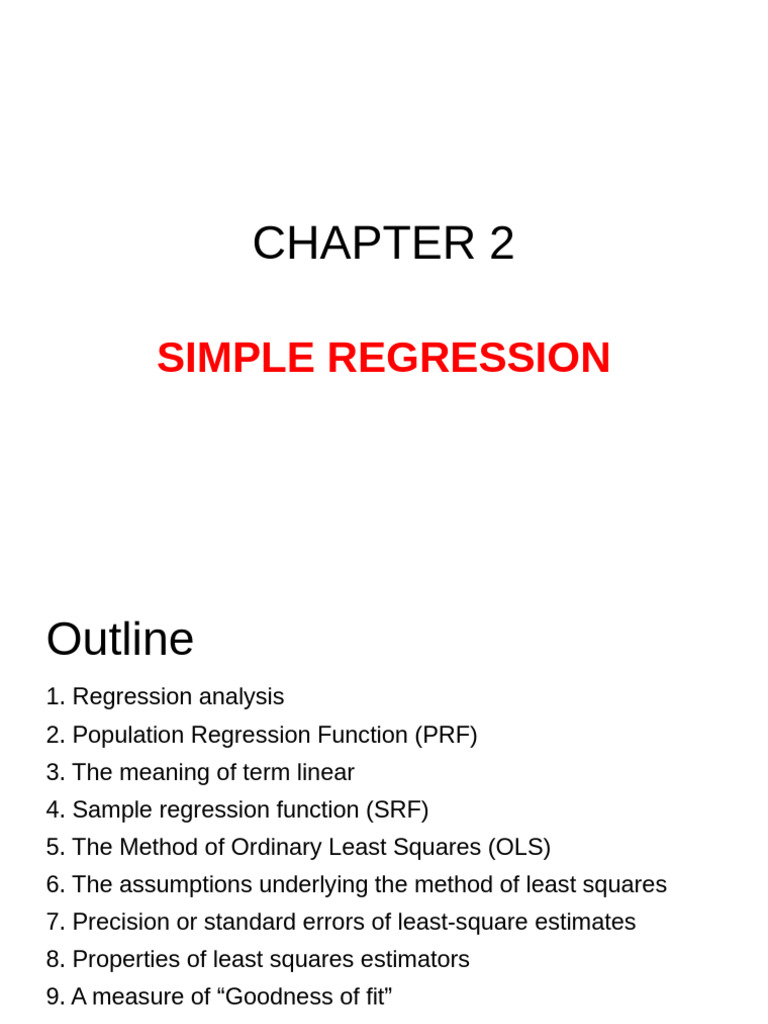 CHAPTER 2

SIMPLE REGRESSION

Outline

1. Regression analysis
2. Population Regression Function (PRF)
3. The meaning of term linear
4. Sample regression function (SRF)
5. The Method of Ordinary Least Squares (OLS)
6. The assumptions underlying the method of least squares
7. Precision or standard errors of least-square estimates
8. Properties of least squares estimators
9. A measure of “Goodness of fit”